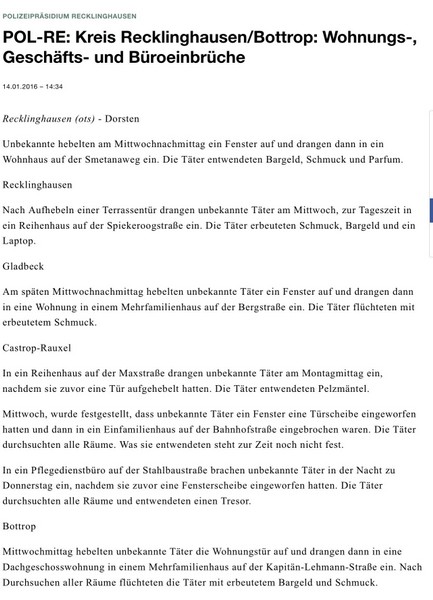 POLIZEIPRÄSIDIUM RECKLINGHAUSEN

POL-RE: Kreis Recklinghausen/Bottrop: Wohnungs-, Geschäfts- und Büroeinbrüche

14.01.2016 – 14:34

Recklinghausen (ots) - Dorsten

Unbekannte hebelten am Mittwochnachmittag ein Fenster auf und drangen dann in ein Wohnhaus auf der Smetanaweg ein. Die Täter entwendeten Bargeld, Schmuck und Parfum.

Recklinghausen

Nach Aufhebeln einer Terrassentür drangen unbekannte Täter am Mittwoch, zur Tageszeit in ein Reihenhaus auf der Spiekeroogstraße ein. Die Täter erbeuteten Schmuck, Bargeld und ein Laptop.

Gladbeck

Am späten Mittwochnachmittag hebelten unbekannte Täter ein Fenster auf und drangen dann in eine Wohnung in einem Mehrfamilienhaus auf der Bergstraße ein. Die Täter flüchteten mit erbeutetem Schmuck.

Castrop-Rauxel

In ein Reihenhaus auf der Maxstraße drangen unbekannte Täter am Montagmittag ein, nachdem sie zuvor eine Tür aufgehebelt hatten. Die Täter entwendeten Pelzmäntel.

Mittwoch, wurde festgestellt, dass unbekannte Täter ein Fenster eine Türscheibe eingeworfen hatten und dann in ein Einfamilienhaus auf der Bahnhofstraße eingebrochen waren. Die Täter durchsuchten alle Räume. Was sie entwendeten steht zur Zeit noch nicht fest.

In ein Pflegedienstbüro auf der Stahlbaustraße brachen unbekannte Täter in der Nacht zu Donnerstag ein, nachdem sie zuvor eine Fensterscheibe eingeworfen hatten. Die Täter durchsuchten alle Räume und entwendeten einen Tresor.

Bottrop

Mittwochmittag hebelten unbekannte Täter die Wohnungstür auf und drangen dann in eine Dachgeschosswohnung in einem Mehrfamilienhaus auf der Kapitän-Lehmann-Straße ein. Nach Durchsuchen aller Räume flüchteten die Täter mit erbeutetem Bargeld und Schmuck.